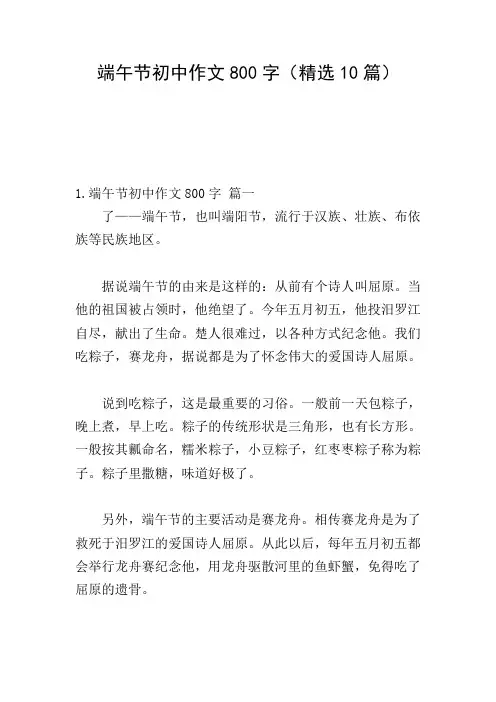 端午节初中作文 800 字（精选 10 篇）

1. 端午节初中作文 800 字 篇一

了——端午节，也叫端阳节，流行于汉族、壮族、布依族等民族地区。

据说端午节的由来是这样的：从前有个诗人叫屈原。当他的祖国被占领时，他绝望了。今年五月初五，他投汨罗江自尽，献出了生命。楚人很难过，以各种方式纪念他。我们吃粽子，赛龙舟，据说都是为了怀念伟大的爱国诗人屈原。

说到吃粽子，这是最重要的习俗。一般前一天包粽子，晚上煮，早上吃。粽子的传统形状是三角形，也有长方形。一般按其瓤命名，糯米粽子，小豆粽子，红枣枣粽子称为粽子。粽子里撒糖，味道好极了。

另外，端午节的主要活动是赛龙舟。相传赛龙舟是为了救死于汨罗江的爱国诗人屈原。从此以后，每年五月初五都会举行龙舟赛纪念他，用龙舟驱散河里的鱼虾蟹，免得吃了屈原的遗骨。